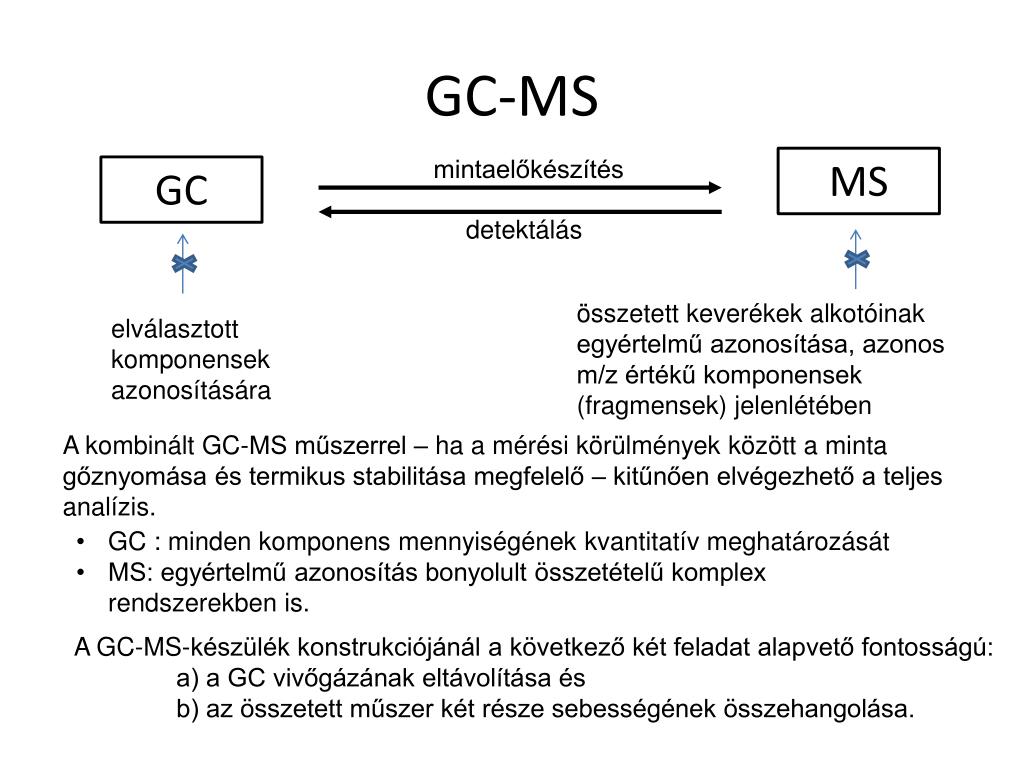 GC-MS

GC

mintaelőkészítés

detektálás

MS

elválasztott komponensek azonosítására

összetett keverékek alkotóinak egyértelmű azonosítása, azonos m/z értékű komponensek (fragmensek) jelenlétében

A kombinált GC-MS műszerrel – ha a mérési körülmények között a minta gőznyomása és termikus stabilitása megfelelő – kitűnően elvégezhető a teljes analízis.

• GC : minden komponens mennyiségének kvantitatív meghatározását
• MS: egyértelmű azonosítás bonyolult összetételű komplex rendszerekben is.

A GC-MS-készülék konstrukciójánál a következő két feladat alapvető fontosságú:
a) a GC vivőgázának eltávolítása és
b) az összetett műszer két része sebességének összehangolása.